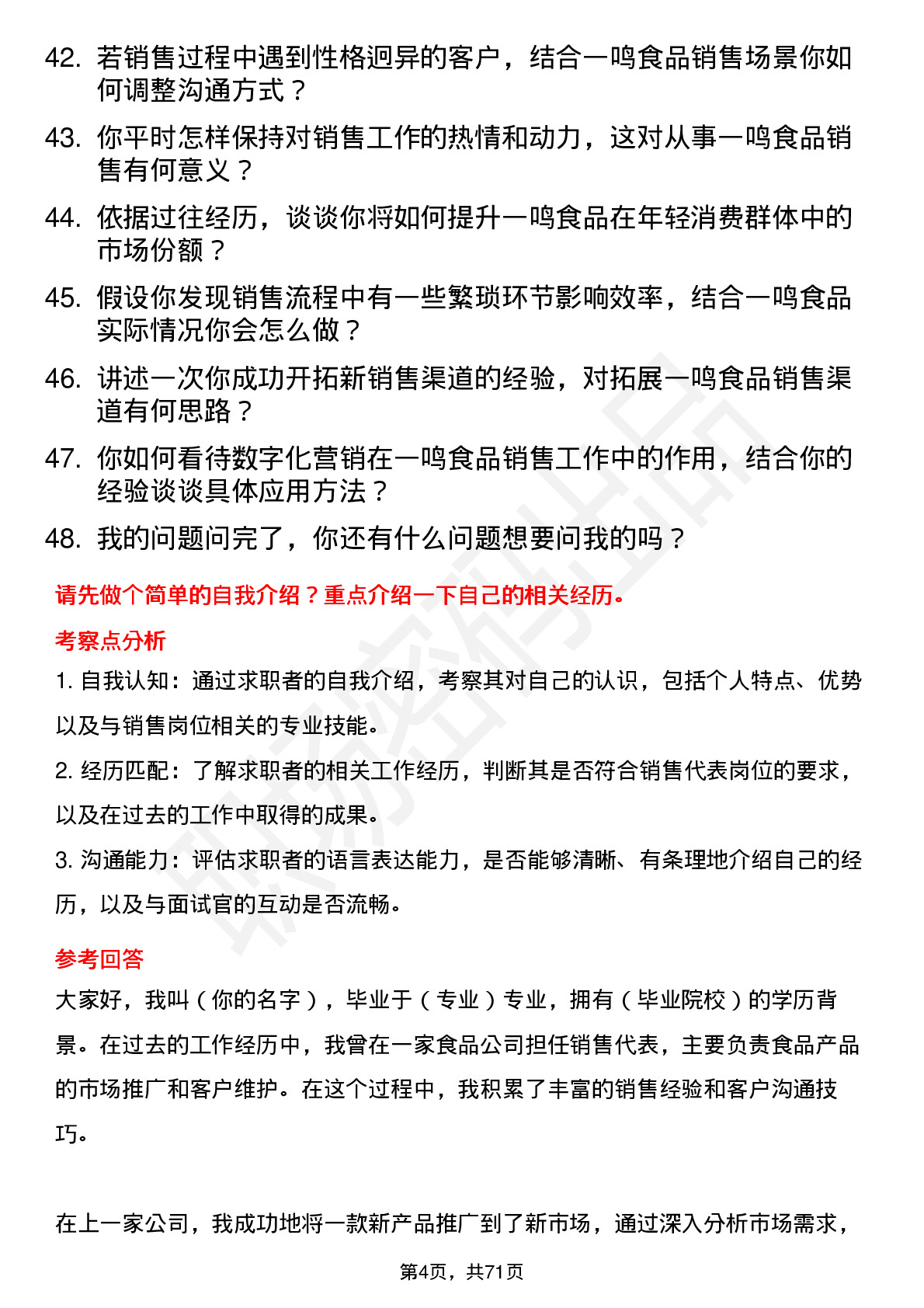 42. 若销售过程中遇到性格迥异的客户，结合一鸣食品销售场景你如何调整沟通方式？

43. 你平时怎样保持对销售工作的热情和动力，这对从事一鸣食品销售有何意义？

44. 依据过往经历，谈谈你将如何提升一鸣食品在年轻消费群体中的市场份额？

45. 假设你发现销售流程中有一些繁琐环节影响效率，结合一鸣食品实际情况你会怎么做？

46. 讲述一次你成功开拓新销售渠道的经验，对拓展一鸣食品销售渠道有何思路？

47. 你如何看待数字化营销在一鸣食品销售工作中的作用，结合你的经验谈谈具体应用方法？

48. 我的问题问完了，你还有什么问题想要问我的吗？

请先做个简单的自我介绍？重点介绍一下自己的相关经历。

考察点分析

1. 自我认知：通过求职者的自我介绍，考察其对自己的认识，包括个人特点、优势以及与销售岗位相关的专业技能。

2. 经历匹配：了解求职者的相关工作经历，判断其是否符合销售代表岗位的要求，以及在过去的工作中取得的成果。

3. 沟通能力：评估求职者的语言表达能力，是否能够清晰、有条理地介绍自己的经历，以及与面试官的互动是否流畅。

参考回答

大家好，我叫（你的名字），毕业于（专业）专业，拥有（毕业院校）的学历背景。在过去的工作经历中，我曾在一家食品公司担任销售代表，主要负责食品产品的市场推广和客户维护。在这个过程中，我积累了丰富的销售经验和客户沟通技巧。

在上一家公司，我成功地将一款新产品推广到了新市场，通过深入分析市场需求，

第4页，共71页